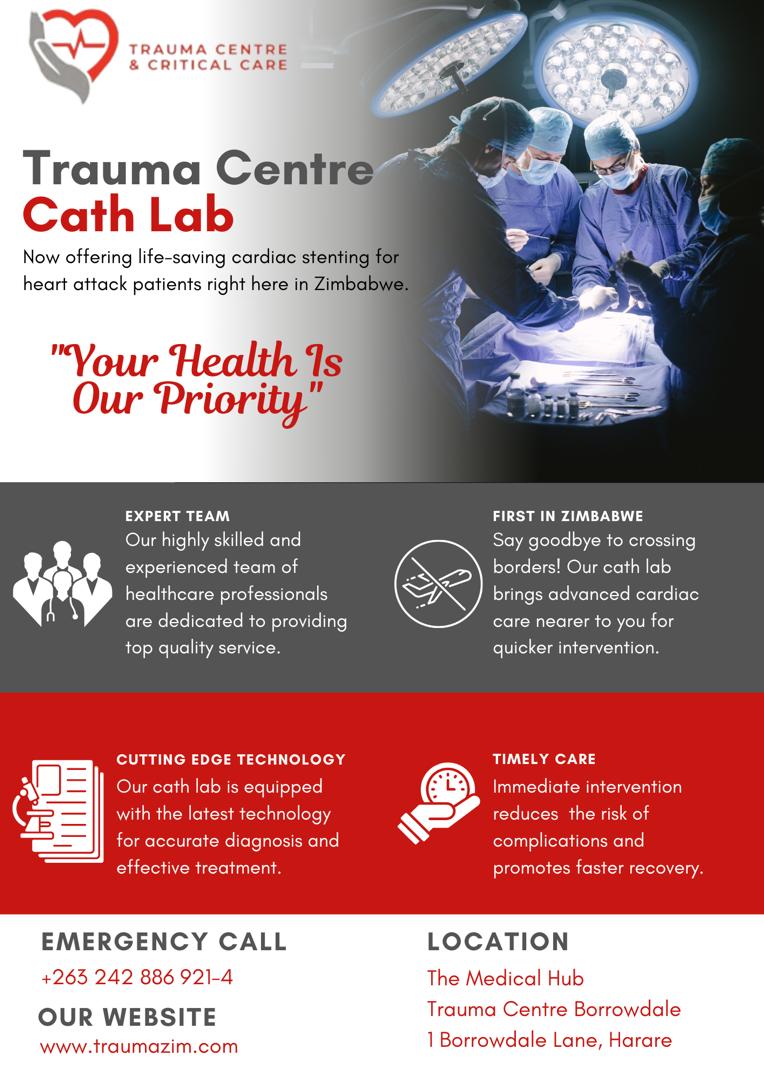 TRAUMA CENTRE & CRITICAL CARE

Trauma Centre Cath Lab

Now offering life-saving cardiac stenting for heart attack patients right here in Zimbabwe.

"Your Health Is Our Priority"

EXPERT TEAM
Our highly skilled and experienced team of healthcare professionals are dedicated to providing top quality service.

FIRST IN ZIMBABWE
Say goodbye to crossing borders! Our cath lab brings advanced cardiac care nearer to you for quicker intervention.

CUTTING EDGE TECHNOLOGY
Our cath lab is equipped with the latest technology for accurate diagnosis and effective treatment.

TIMELY CARE
Immediate intervention reduces the risk of complications and promotes faster recovery.

EMERGENCY CALL
+263 242 886 921-4

OUR WEBSITE
www.traumazim.com

LOCATION
The Medical Hub
Trauma Centre Borrowdale
1 Borrowdale Lane, Harare